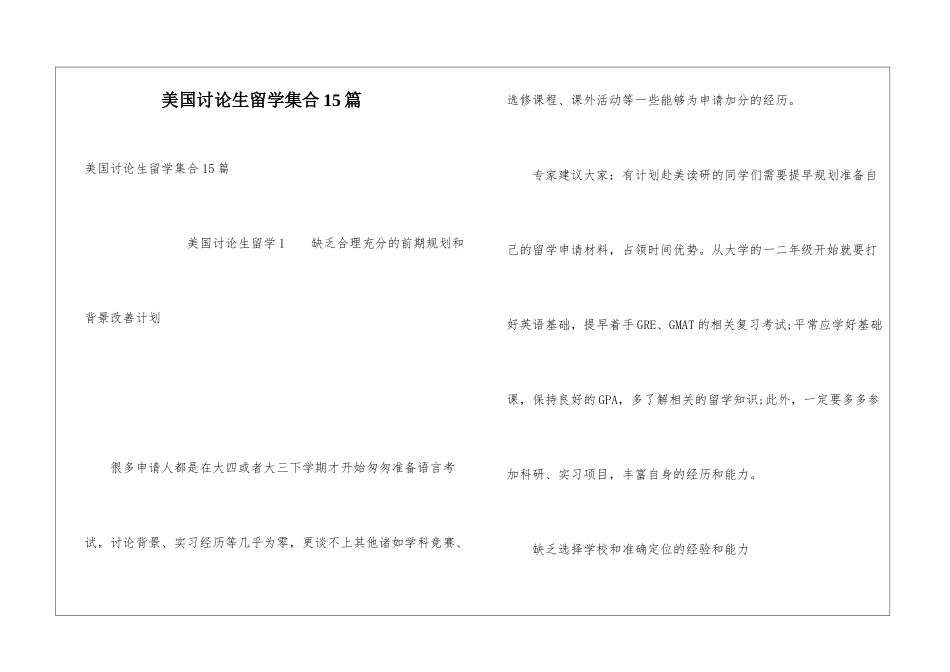 美国讨论生留学集合15篇

美国讨论生留学集合15篇

美国讨论生留学1　缺乏合理充分的前期规划和背景改善计划

很多申请人都是在大四或者大三下学期才开始匆匆准备语言考试，讨论背景、实习经历等几乎为零，更谈不上其他诸如学科竞赛、选修课程、课外活动等一些能够为申请加分的经历。

专家建议大家：有计划赴美读研的同学们需要提早规划准备自己的留学申请材料，占领时间优势。从大学的一二年级开始就要打好英语基础，提早着手GRE、GMAT的相关复习考试;平常应学好基础课，保持良好的GPA，多了解相关的留学知识;此外，一定要多多参加科研、实习项目，丰富自身的经历和能力。

缺乏选择学校和准确定位的经验和能力